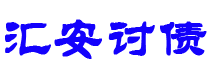 汇安讨债